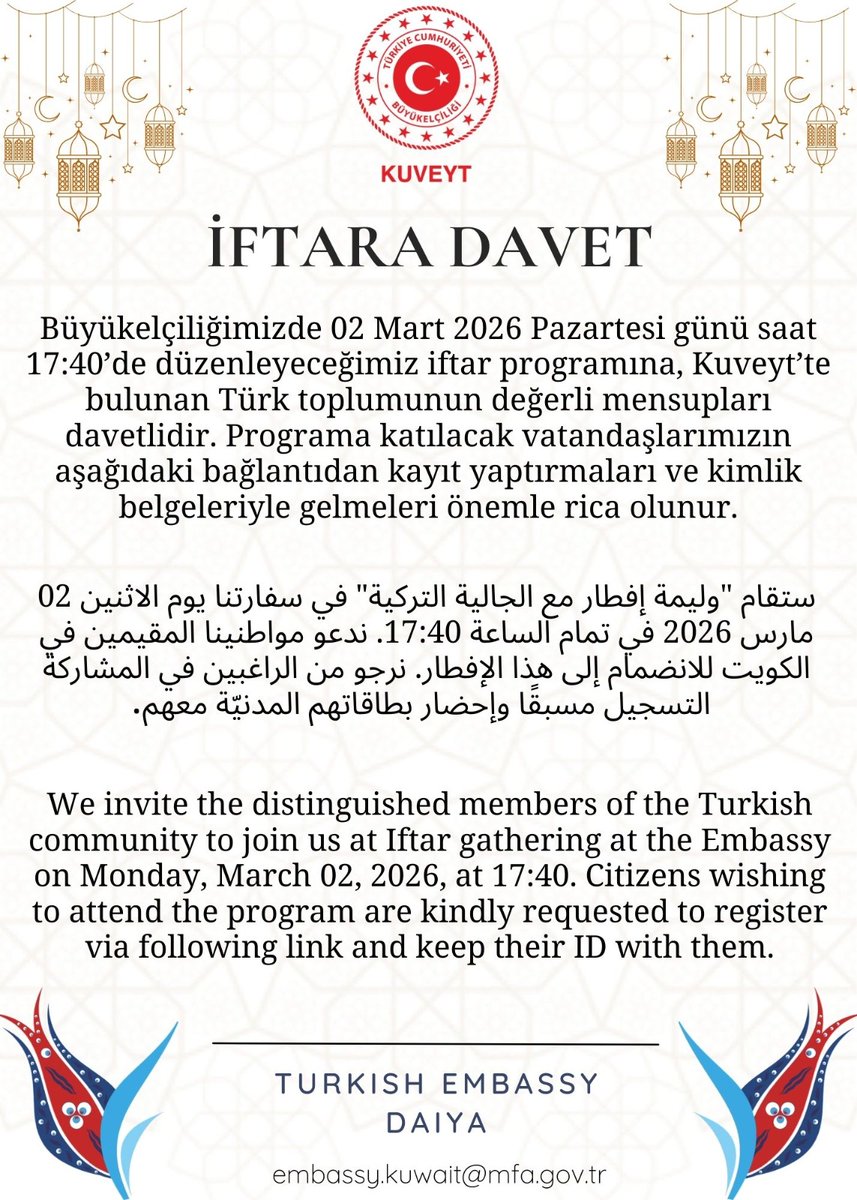 TÜRKİYE CUMHURİYETİ
BÜYÜKELÇİLİĞİ
KUVEYT

İFTARA DAVET

Büyükelçiliğimizde 02 Mart 2026 Pazartesi günü saat 17:40'de düzenleyeceğimiz iftar programına, Kuveyt'te bulunan Türk toplumunun değerli mensupları davetlidir. Programa katılacak vatandaşlarımızın aşağıdaki bağlantıdan kayıt yaptırmaları ve kimlik belgeleriyle gelmeleri önemle rica olunur.

ستقام "وليمة إفطار مع الجالية التركية" في سفارتنا يوم الاثنين 02 مارس 2026 في تمام الساعة 17:40. ندعو مواطنينا المقيمين في الكويت للانضمام إلى هذا الإفطار. نرجو من الراغبين في المشاركة التسجيل مسبقًا وإحضار بطاقاتهم المدنيّة معهم.

We invite the distinguished members of the Turkish community to join us at Iftar gathering at the Embassy on Monday, March 02, 2026, at 17:40. Citizens wishing to attend the program are kindly requested to register via following link and keep their ID with them.

TURKISH EMBASSY
DAIYA

embassy.kuwait@mfa.gov.tr